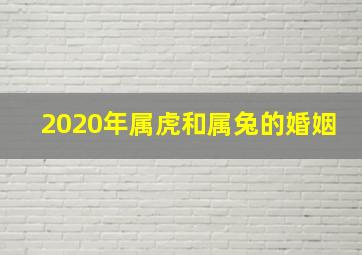 2020年属虎和属兔的婚姻